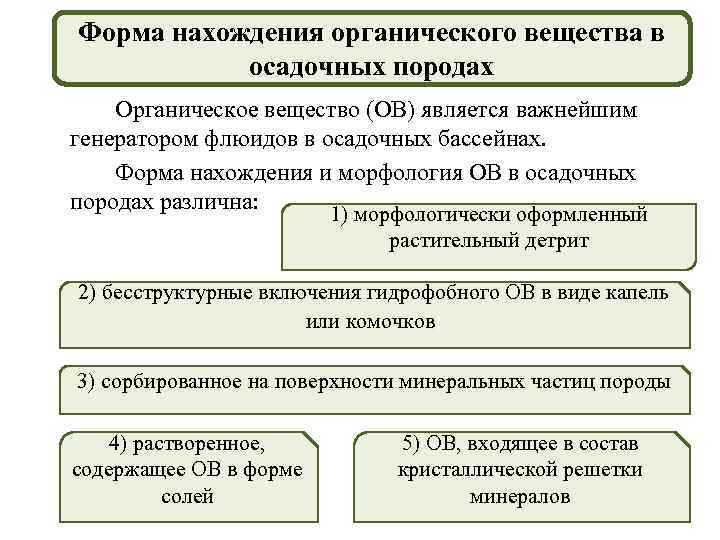 Форма нахождения органического вещества в осадочных породах

Органическое вещество (ОВ) является важнейшим генератором флюидов в осадочных бассейнах.

Форма нахождения и морфология ОВ в осадочных породах различна:

1) морфологически оформленный растительный детрит

2) бесструктурные включения гидрофобного ОВ в виде капель или комочков

3) сорбированное на поверхности минеральных частиц породы

4) растворенное, содержащее ОВ в форме солей

5) ОВ, входящее в состав кристаллической решетки минералов